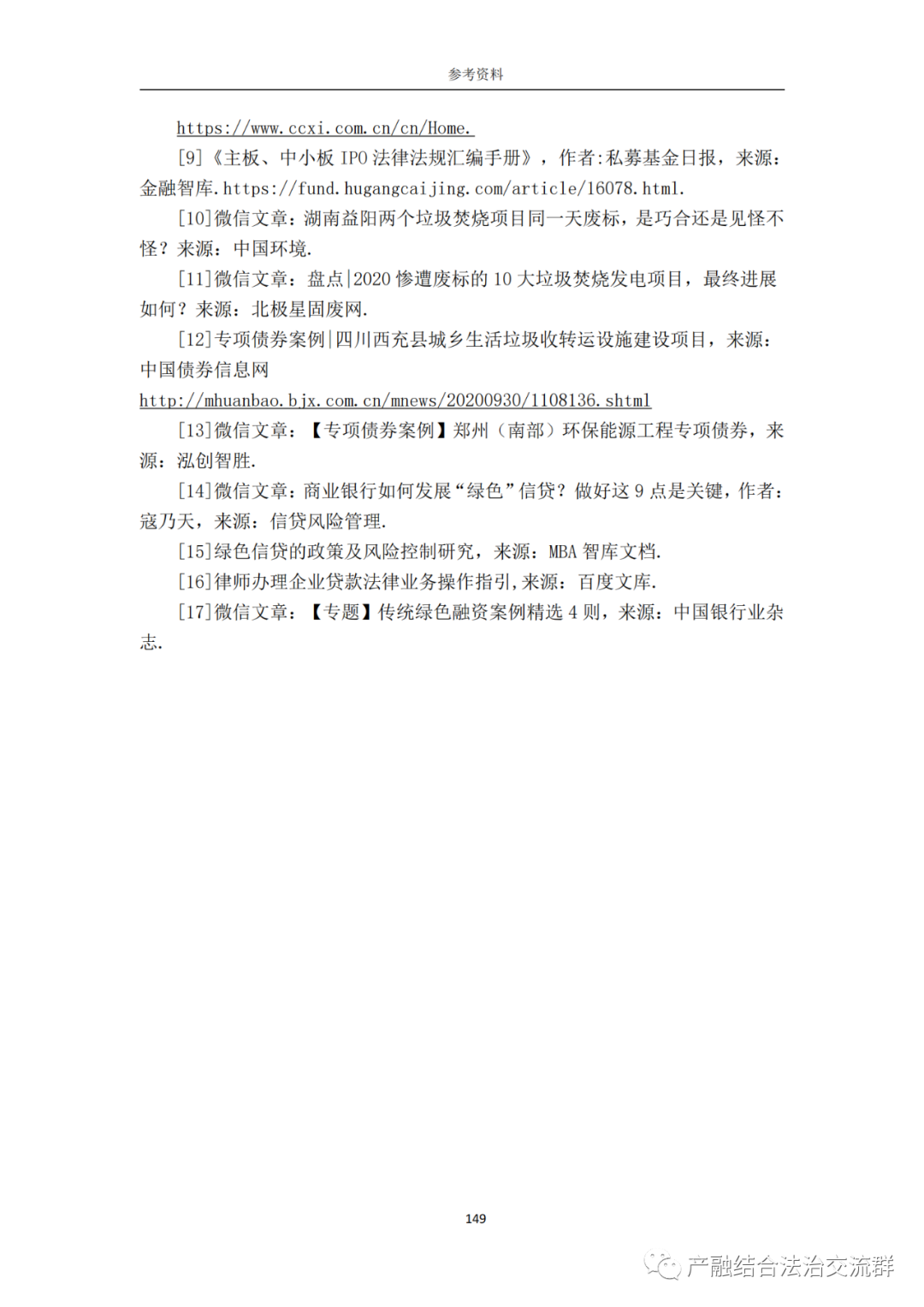 参考资料

https://www.ccxi.com.cn/cn/Home.

[9]《主板、中小板 IPO 法律法规汇编手册》，作者:私募基金日报，来源:金融智库.https://fund.hugangcaijing.com/article/16078.html.

[10]微信文章：湖南益阳两个垃圾焚烧项目同一天废标，是巧合还是见怪不怪？来源：中国环境.

[11]微信文章：盘点|2020 惨遭废标的 10 大垃圾焚烧发电项目，最终进展如何？来源：北极星固废网.

[12]专项债券案例|四川西充县城乡生活垃圾收转运设施建设项目，来源：中国债券信息网 http://mhuanbao.bjx.com.cn/mnews/20200930/1108136.shtml

[13]微信文章：【专项债券案例】郑州（南部）环保能源工程专项债券，来源：泓创智胜.

[14]微信文章：商业银行如何发展“绿色”信贷？做好这 9 点是关键，作者：寇乃天，来源：信贷风险管理.

[15]绿色信贷的政策及风险控制研究，来源：MBA 智库文档.

[16]律师办理企业贷款法律业务操作指引，来源：百度文库.

[17]微信文章：【专题】传统绿色融资案例精选 4 则，来源：中国银行业杂志.

149

产融结合法治交流群